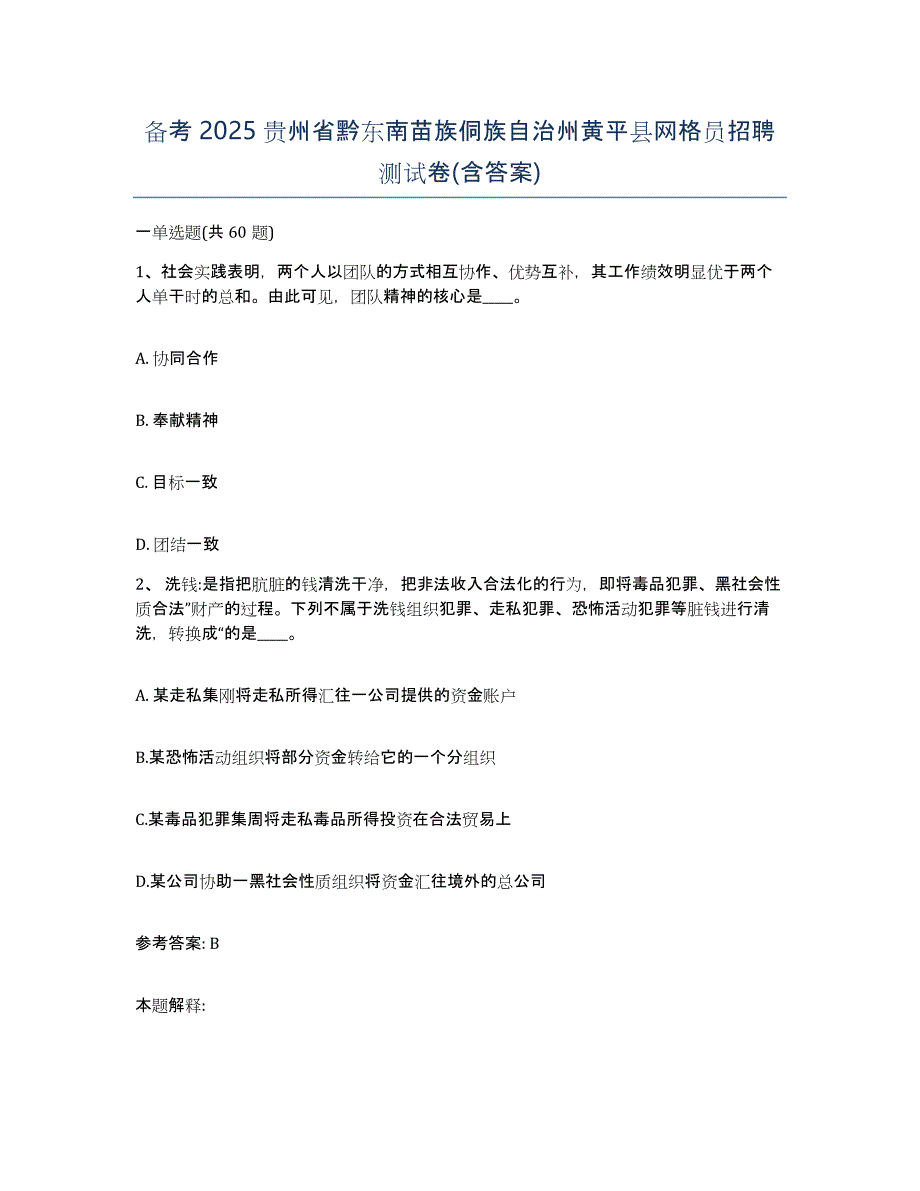 备考 2025 贵州省黔东南苗族侗族自治州黄平县网格员招聘测试卷(含答案)

一单选题(共 60 题)

1、社会实践表明，两个人以团队的方式相互协作、优势互补，其工作绩效明显优于两个人单干时的总和。由此可见，团队精神的核心是____。

A. 协同合作

B. 奉献精神

C. 目标一致

D. 团结一致

2、洗钱:是指把肮脏的钱清洗干净，把非法收入合法化的行为，即将毒品犯罪、黑社会性质合法"财产的过程。下列不属于洗钱组织犯罪、走私犯罪、恐怖活动犯罪等脏钱进行清洗，转换成"的是____。

A. 某走私集刚将走私所得汇往一公司提供的资金账户

B.某恐怖活动组织将部分资金转给它的一个分组织

C.某毒品犯罪集周将走私毒品所得投资在合法贸易上

D.某公司协助一黑社会性质组织将资金汇往境外的总公司

参考答案: B

本题解释: